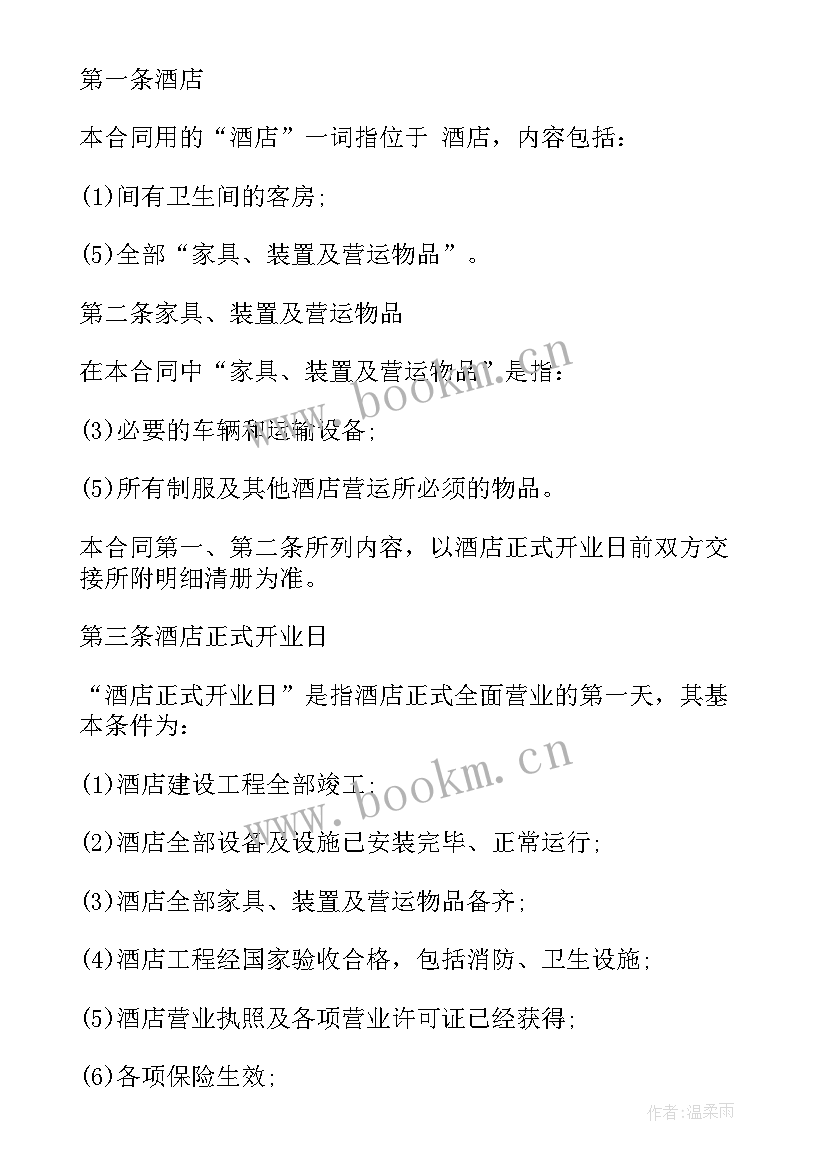 第一条酒店

本合同用的“酒店”一词指位于 酒店，内容包括：

(1)间有卫生间的客房;

(5)全部“家具、装置及营运物品”。

第二条家具、装置及营运物品

在本合同中“家具、装置及营运物品”是指：

(3)必要的车辆和运输设备;

(5)所有制服及其他酒店营运所必须的物品。

本合同第一、第二条所列内容，以酒店正式开业日前双方交接所附明细清册为准。

第三条酒店正式开业日

“酒店正式开业日”是指酒店正式全面营业的第一天，其基本条件为：

(1)酒店建设工程全部竣工;

(2)酒店全部设备及设施已安装完毕、正常运行;

(3)酒店全部家具、装置及营运物品备齐;

(4)酒店工程经国家验收合格，包括消防、卫生设施;

(5)酒店营业执照及各项营业许可证已经获得;

(6)各项保险生效;

www.bookm.cn

www.bookm.cn

作者:温柔雨